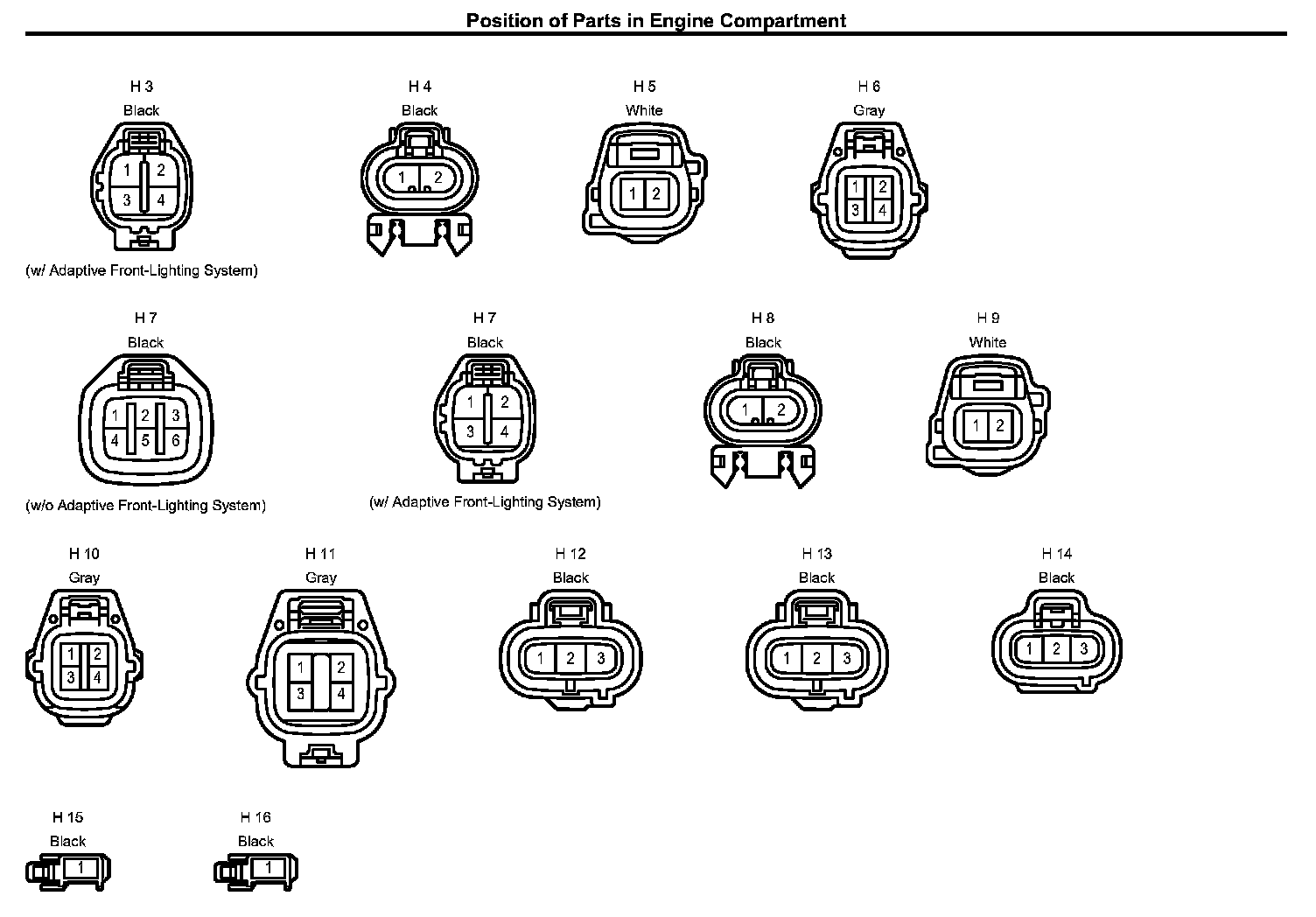 Position of Parts in Engine Compartment

H 3
Black
1 2
3 4
(w/ Adaptive Front-Lighting System)

H 4
Black
1 2

H 5
White
1 2

H 6
Gray
1 2
3 4

H 7
Black
1 2 3
4 5 6
(w/o Adaptive Front-Lighting System)

H 7
Black
1 2
3 4
(w/ Adaptive Front-Lighting System)

H 8
Black
1 2

H 9
White
1 2

H 10
Gray
1 2
3 4

H 11
Gray
1 2
3 4

H 12
Black
1 2 3

H 13
Black
1 2 3

H 14
Black
1 2 3

H 15
Black
1

H 16
Black
1